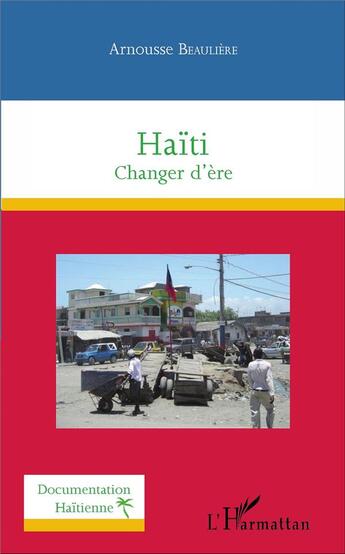 Arnousse Beaulière

Haïti
Changer d'ère

Documentation
Haïtienne

L'Harmattan